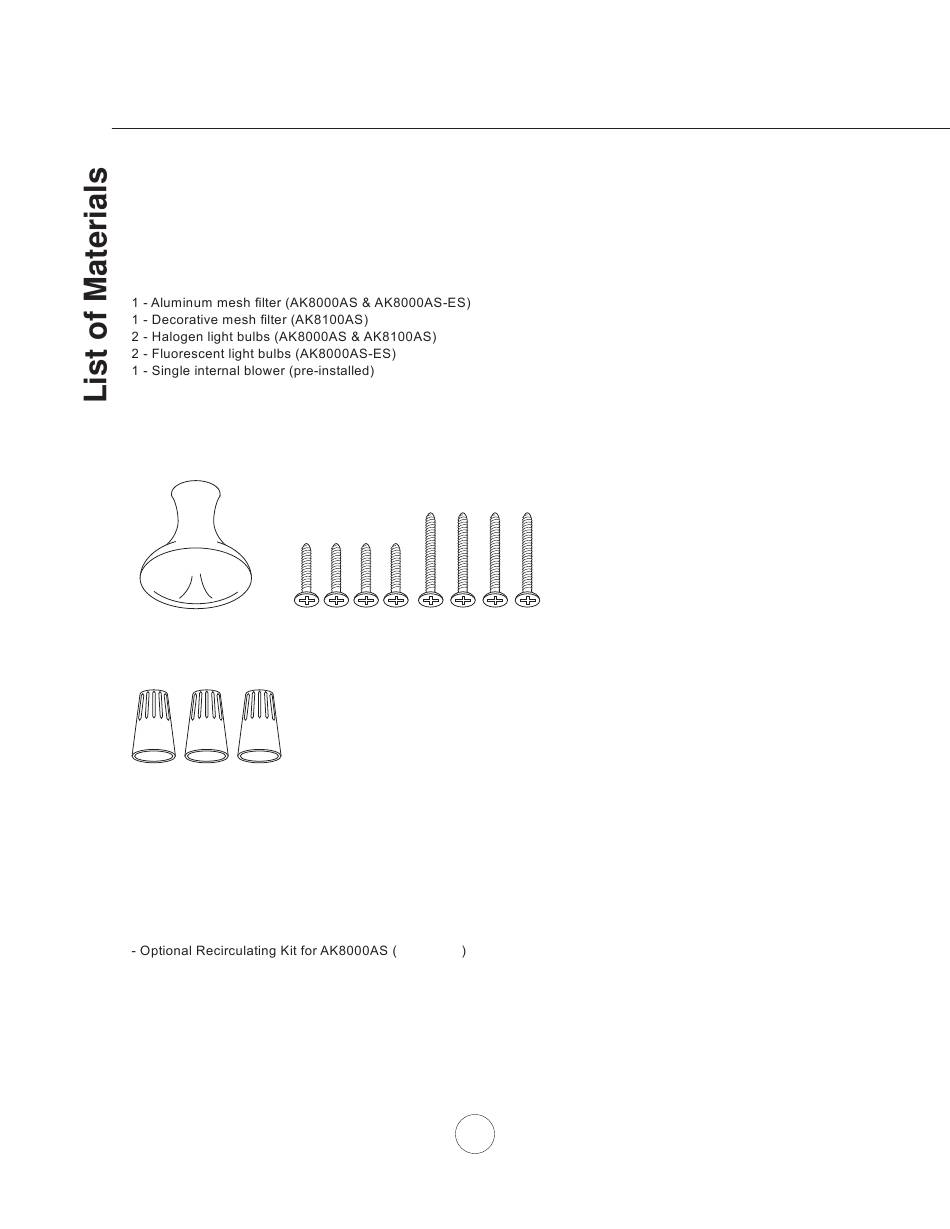 List of Materials

1 - Aluminum mesh filter (AK8000AS & AK8000AS-ES)
1 - Decorative mesh filter (AK8100AS)
2 - Halogen light bulbs (AK8000AS & AK8100AS)
2 - Fluorescent light bulbs (AK8000AS-ES)
1 - Single internal blower (pre-installed)

- Optional Recirculating Kit for AK8000AS ( )